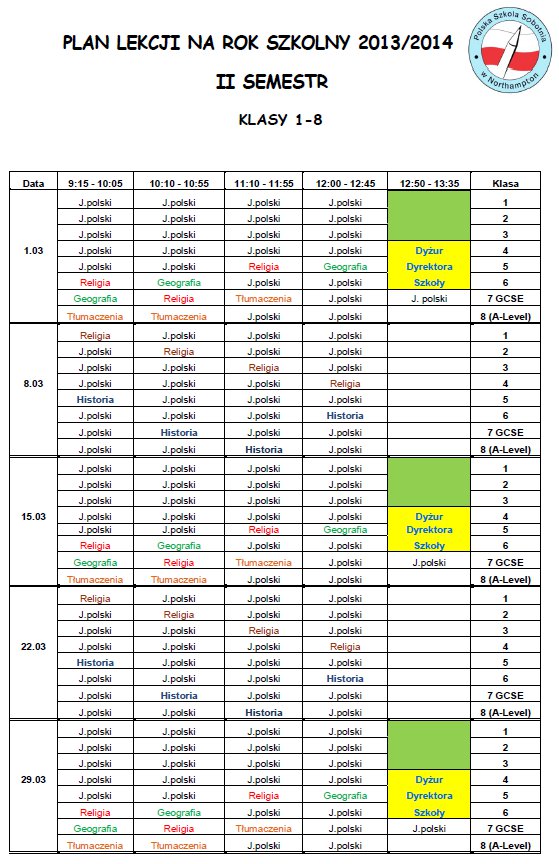 PLAN LEKCJI NA ROK SZKOLNY 2013/2014

II SEMESTR

KLASY 1-8

Polska Szkoła Sobotnia w Northampton

| Data | 9:15 - 10:05 | 10:10 - 10:55 | 11:10 - 11:55 | 12:00 - 12:45 | 12:50 - 13:35 | Klasa |
|---|---|---|---|---|---|---|
| 1.03 | J.polski | J.polski | J.polski | J.polski | | 1 |
| | J.polski | J.polski | J.polski | J.polski | | 2 |
| | J.polski | J.polski | J.polski | J.polski | | 3 |
| | J.polski | J.polski | J.polski | J.polski | Dyżur | 4 |
| | J.polski | J.polski | Religia | Geografia | Dyrektora | 5 |
| | Religia | Geografia | J.polski | J.polski | Szkoły | 6 |
| | Geografia | Religia | Tłumaczenia | J.polski | J. polski | 7 GCSE |
| | Tłumaczenia | Tłumaczenia | J.polski | J.polski | | 8 (A-Level) |
| 8.03 | Religia | J.polski | J.polski | J.polski | | 1 |
| | J.polski | Religia | J.polski | J.polski | | 2 |
| | J.polski | J.polski | Religia | J.polski | | 3 |
| | J.polski | J.polski | J.polski | Religia | | 4 |
| | Historia | J.polski | J.polski | J.polski | | 5 |
| | J.polski | J.polski | J.polski | Historia | | 6 |
| | J.polski | Historia | J.polski | J.polski | | 7 GCSE |
| | J.polski | J.polski | Historia | J.polski | | 8 (A-Level) |
| 15.03 | J.polski | J.polski | J.polski | J.polski | | 1 |
| | J.polski | J.polski | J.polski | J.polski | | 2 |
| | J.polski | J.polski | J.polski | J.polski | | 3 |
| | J.polski | J.polski | J.polski | J.polski | Dyżur | 4 |
| | J.polski | J.polski | Religia | Geografia | Dyrektora | 5 |
| | Religia | Geografia | J.polski | J.polski | Szkoły | 6 |
| | Geografia | Religia | Tłumaczenia | J.polski | J.polski | 7 GCSE |
| | Tłumaczenia | Tłumaczenia | J.polski | J.polski | | 8 (A-Level) |
| 22.03 | Religia | J.polski | J.polski | J.polski | | 1 |
| | J.polski | Religia | J.polski | J.polski | | 2 |
| | J.polski | J.polski | Religia | J.polski | | 3 |
| | J.polski | J.polski | J.polski | Religia | | 4 |
| | Historia | J.polski | J.polski | J.polski | | 5 |
| | J.polski | J.polski | J.polski | Historia | | 6 |
| | J.polski | Historia | J.polski | J.polski | | 7 GCSE |
| | J.polski | J.polski | Historia | J.polski | | 8 (A-Level) |
| 29.03 | J.polski | J.polski | J.polski | J.polski | | 1 |
| | J.polski | J.polski | J.polski | J.polski | | 2 |
| | J.polski | J.polski | J.polski | J.polski | | 3 |
| | J.polski | J.polski | J.polski | J.polski | Dyżur | 4 |
| | J.polski | J.polski | Religia | Geografia | Dyrektora | 5 |
| | Religia | Geografia | J.polski | J.polski | Szkoły | 6 |
| | Geografia | Religia | Tłumaczenia | J.polski | J.polski | 7 GCSE |
| | Tłumaczenia | Tłumaczenia | J.polski | J.polski | | 8 (A-Level) |